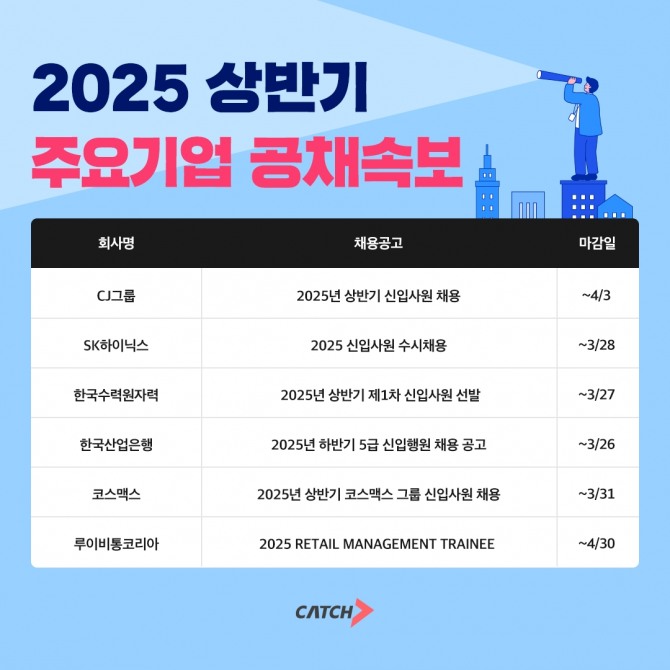 2025 상반기

주요기업 공채속보

| 회사명 | 채용공고 | 마감일 |
|---|---|---|
| CJ그룹 | 2025년 상반기 신입사원 채용 | ~4/3 |
| SK하이닉스 | 2025 신입사원 수시채용 | ~3/28 |
| 한국수력원자력 | 2025년 상반기 제1차 신입사원 선발 | ~3/27 |
| 한국산업은행 | 2025년 하반기 5급 신입행원 채용 공고 | ~3/26 |
| 코스맥스 | 2025년 상반기 코스맥스 그룹 신입사원 채용 | ~3/31 |
| 루이비통코리아 | 2025 RETAIL MANAGEMENT TRAINEE | ~4/30 |

CATCH